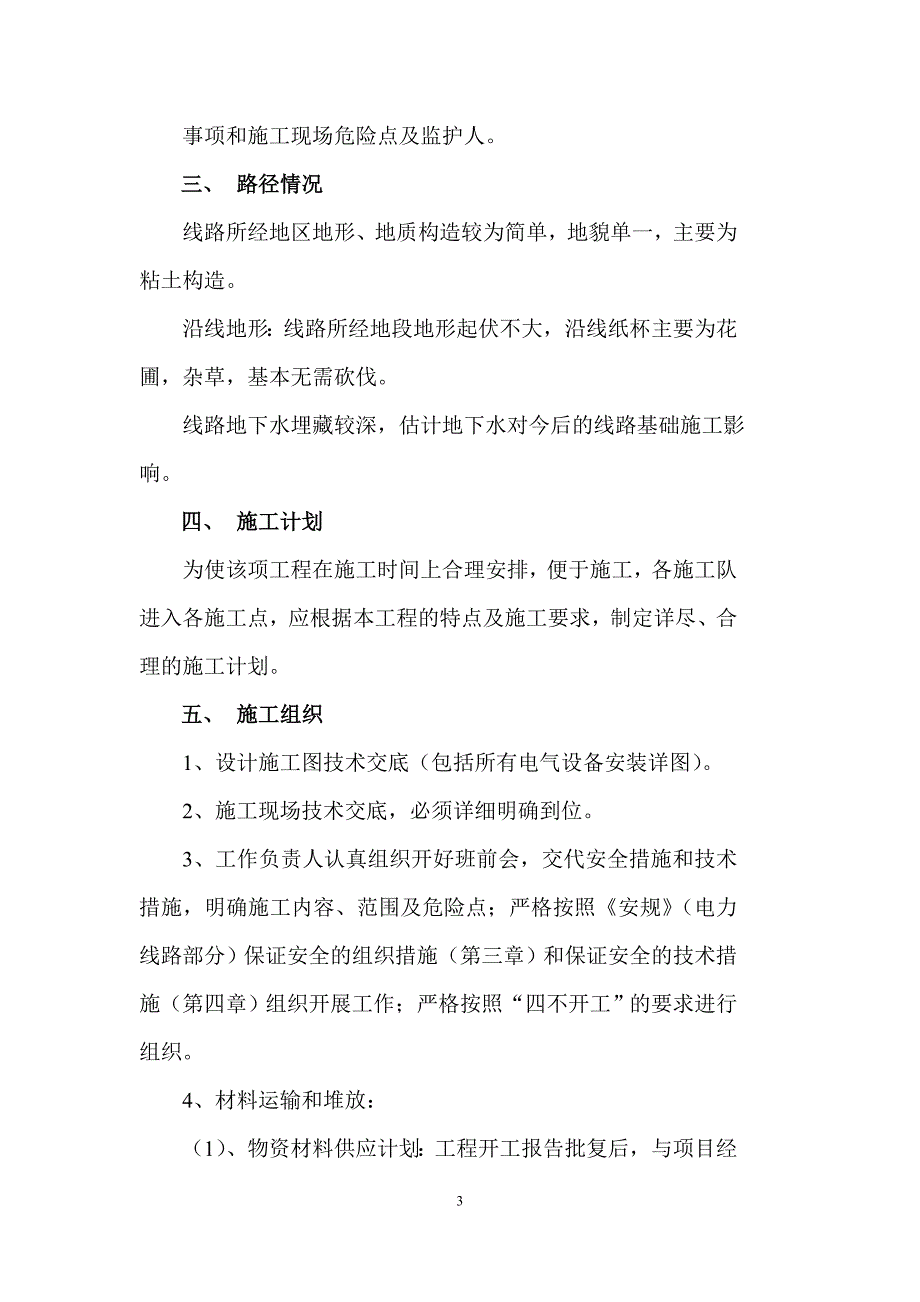 事项和施工现场危险点及监护人。

三、 路径情况

线路所经地区地形、地质构造较为简单，地貌单一，主要为粘土构造。

沿线地形：线路所经地段地形起伏不大，沿线纸杯主要为花圃，杂草，基本无需砍伐。

线路地下水埋藏较深，估计地下水对今后的线路基础施工影响。

四、 施工计划

为使该项工程在施工时间上合理安排，便于施工，各施工队进入各施工点，应根据本工程的特点及施工要求，制定详尽、合理的施工计划。

五、 施工组织

1、设计施工图技术交底（包括所有电气设备安装详图）。

2、施工现场技术交底，必须详细明确到位。

3、工作负责人认真组织开好班前会，交代安全措施和技术措施，明确施工内容、范围及危险点；严格按照《安规》（电力线路部分）保证安全的组织措施（第三章）和保证安全的技术措施（第四章）组织开展工作；严格按照“四不开工”的要求进行组织。

4、材料运输和堆放：

（1）、物资材料供应计划：工程开工报告批复后，与项目经

3